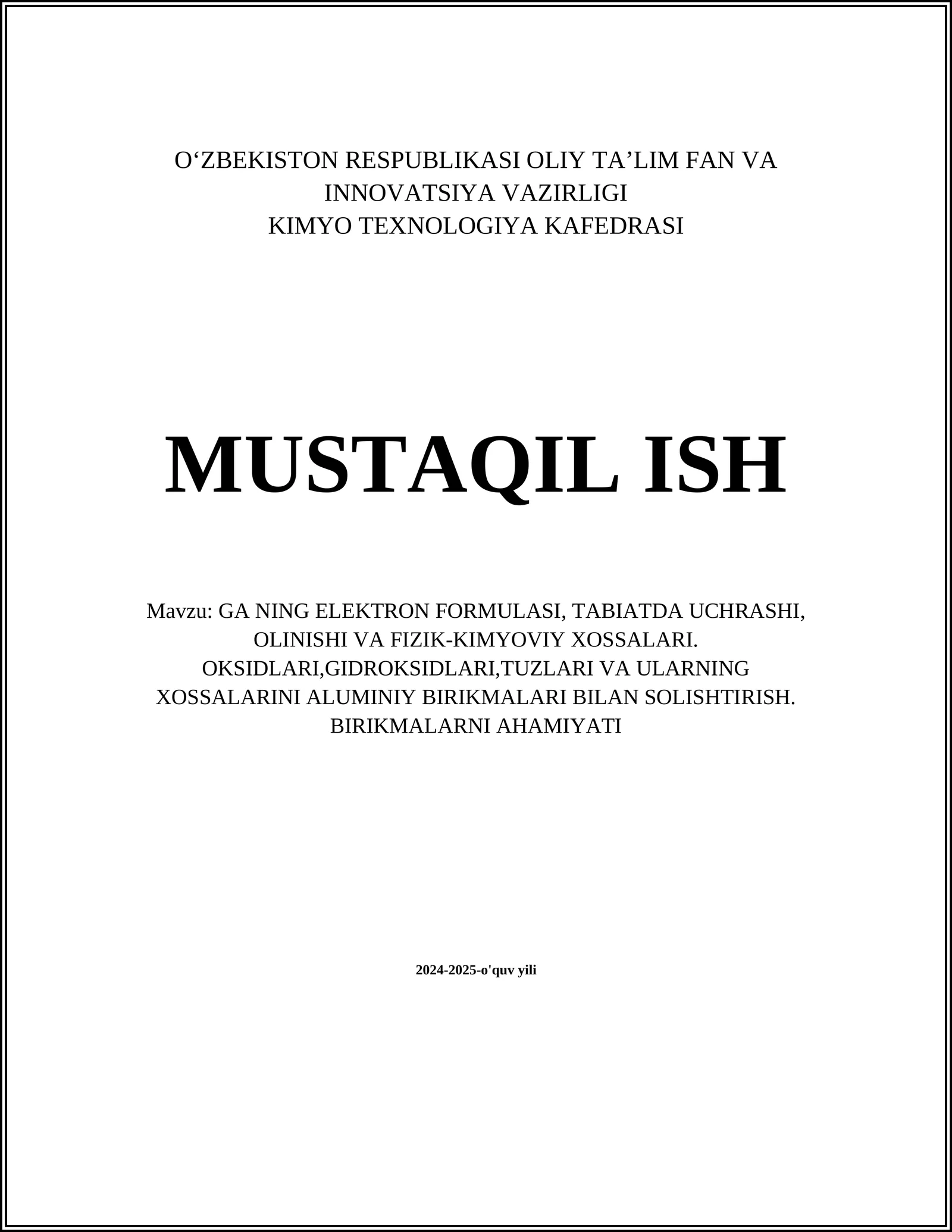 O‘ZBEKISTON RESPUBLIKASI OLIY TA’LIM FAN VA INNOVATSIYA VAZIRLIGI
KIMYO TEXNOLOGIYA KAFEDRASI

MUSTAQIL ISH

Mavzu: GA NING ELEKTRON FORMULASI, TABIATDA UCHRASHI, OLINISHI VA FIZIK-KIMYOVIY XOSSALARI. OKSIDLARI,GIDROKSIDLARI,TUZLARI VA ULARNING XOSSALARINI ALUMINIY BIRIKMALARI BILAN SOLISHTIRISH. BIRIKMALARNI AHAMIYATI

2024-2025-o'quv yili